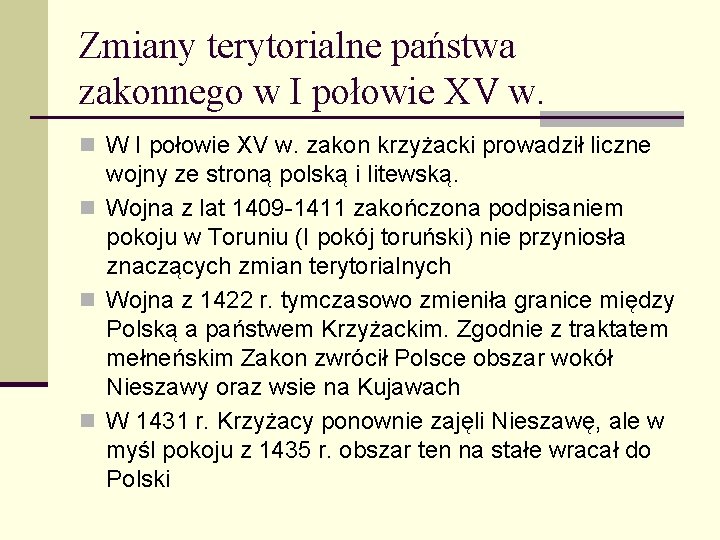 Zmiany terytorialne państwa zakonnego w I połowie XV w.

W I połowie XV w. zakon krzyżacki prowadził liczne wojny ze stroną polską i litewską.

Wojna z lat 1409-1411 zakończona podpisaniem pokoju w Toruniu (I pokój toruński) nie przyniosła znaczących zmian terytorialnych

Wojna z 1422 r. tymczasowo zmieniła granice między Polską a państwem Krzyżackim. Zgodnie z traktatem mełneńskim Zakon zwrócił Polsce obszar wokół Nieszawy oraz wsie na Kujawach

W 1431 r. Krzyżacy ponownie zajęli Nieszawę, ale w myśl pokoju z 1435 r. obszar ten na stałe wracał do Polski